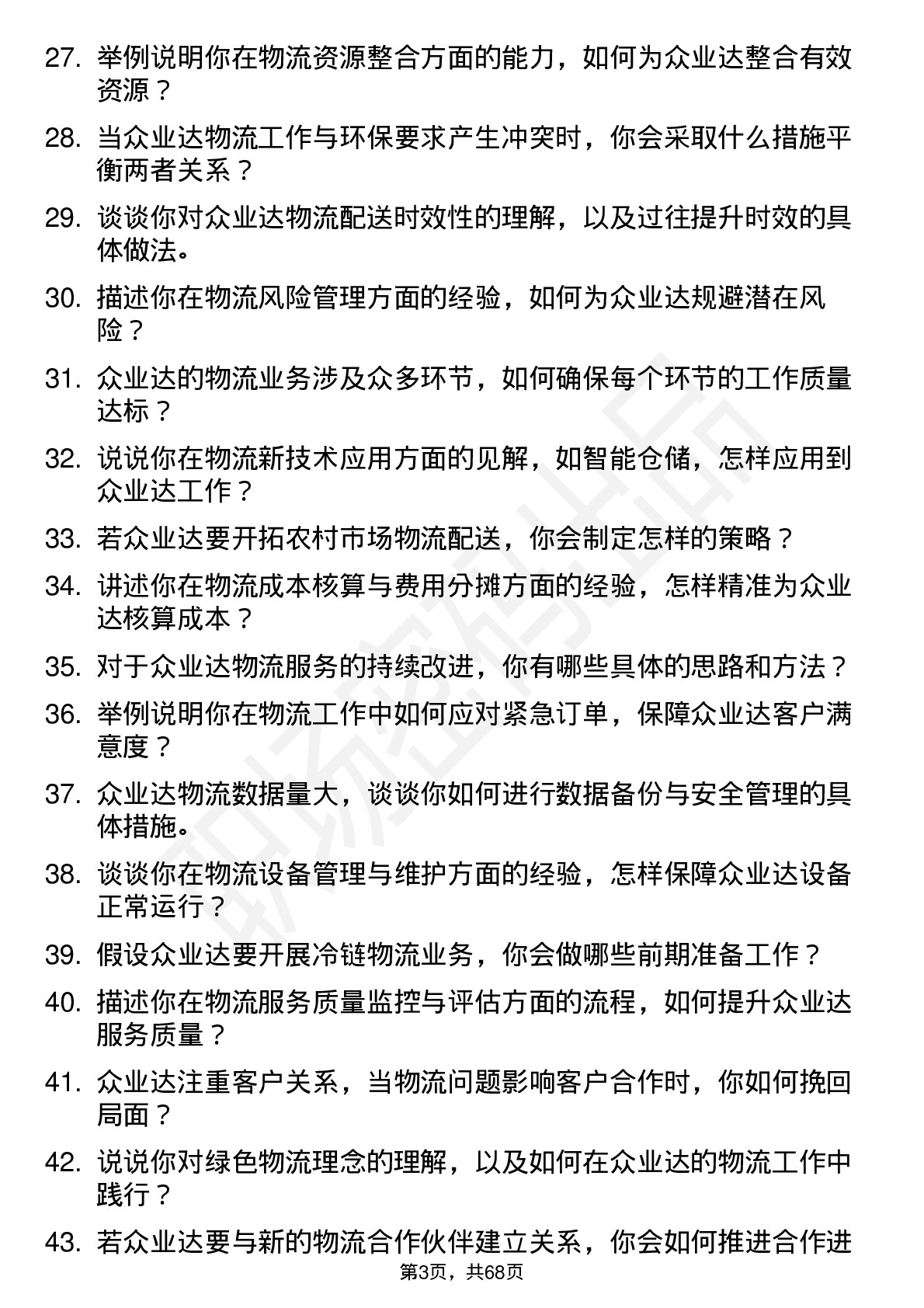 27. 举例说明你在物流资源整合方面的能力，如何为众业达整合有效资源？

28. 当众业达物流工作与环保要求产生冲突时，你会采取什么措施平衡两者关系？

29. 谈谈你对众业达物流配送时效性的理解，以及过往提升时效的具体做法。

30. 描述你在物流风险管理方面的经验，如何为众业达规避潜在风险？

31. 众业达的物流业务涉及众多环节，如何确保每个环节的工作质量达标？

32. 说说你在物流新技术应用方面的见解，如智能仓储，怎样应用到众业达工作？

33. 若众业达要开拓农村市场物流配送，你会制定怎样的策略？

34. 讲述你在物流成本核算与费用分摊方面的经验，怎样精准为众业达核算成本？

35. 对于众业达物流服务的持续改进，你有哪些具体的思路和方法？

36. 举例说明你在物流工作中如何应对紧急订单，保障众业达客户满意度？

37. 众业达物流数据量大，谈谈你如何进行数据备份与安全管理的具体措施。

38. 谈谈你在物流设备管理与维护方面的经验，怎样保障众业达设备正常运行？

39. 假设众业达要开展冷链物流业务，你会做哪些前期准备工作？

40. 描述你在物流服务质量监控与评估方面的流程，如何提升众业达服务质量？

41. 众业达注重客户关系，当物流问题影响客户合作时，你如何挽回局面？

42. 说说你对绿色物流理念的理解，以及如何在众业达的物流工作中践行？

43. 若众业达要与新的物流合作伙伴建立关系，你会如何推进合作进

第3页，共68页